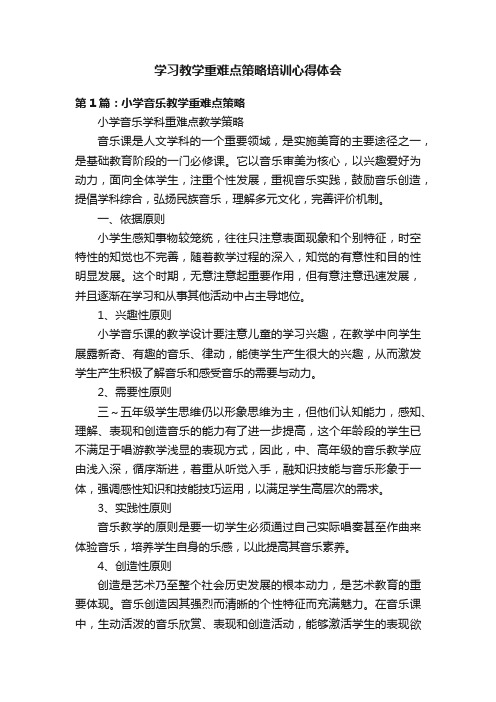 学习教学重难点策略培训心得体会

第1篇：小学音乐教学重难点策略

小学音乐学科重难点教学策略

音乐课是人文学科的一个重要领域，是实施美育的主要途径之一，是基础教育阶段的一门必修课。它以音乐审美为核心，以兴趣爱好为动力，面向全体学生，注重个性发展，重视音乐实践，鼓励音乐创造，提倡学科综合，弘扬民族音乐，理解多元文化，完善评价机制。

一、依据原则

小学生感知事物较笼统，往往只注意表面现象和个别特征，时空特性的知觉也不完善，随着教学过程的深入，知觉的有意性和目的性明显发展。这个时期，无意注意起重要作用，但有意注意迅速发展，并且逐渐在学习和从事其他活动中占主导地位。

1、兴趣性原则

小学音乐课的教学设计要注意儿童的学习兴趣，在教学中向学生展露新奇、有趣的音乐、律动，能使学生产生很大的兴趣，从而激发学生产生积极了解音乐和感受音乐的需要与动力。

2、需要性原则

三～五年级学生思维仍以形象思维为主，但他们认知能力，感知、理解、表现和创造音乐的能力有了进一步提高，这个年龄段的学生已不满足于唱游教学浅显的表现方式，因此，中、高年级的音乐教学应由浅入深，循序渐进，着重从听觉入手，融知识技能与音乐形象于一体，强调感性知识和技能技巧运用，以满足学生高层次的需求。

3、实践性原则

音乐教学的原则是要一切学生必须通过自己实际唱奏甚至作曲来体验音乐，培养学生自身的乐感，以此提高其音乐素养。

4、创造性原则

创造是艺术乃至整个社会历史发展的根本动力，是艺术教育的重要体现。音乐创造因其强烈而清晰的个性特征而充满魅力。在音乐课中，生动活泼的音乐欣赏、表现和创造活动，能够激活学生的表现欲